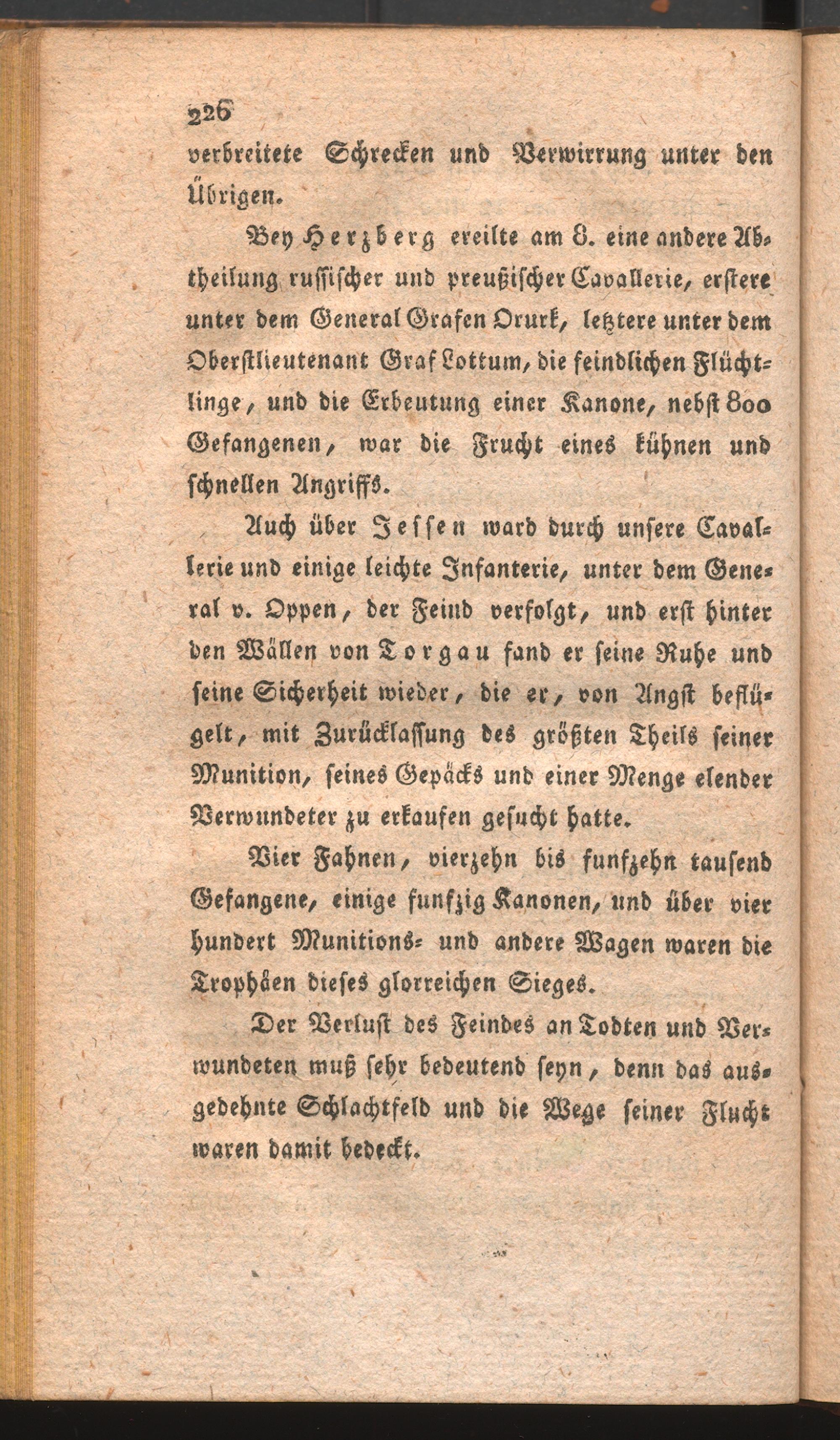 226

verbreitete Schrecken und Verwirrung unter den Übrigen.

Bey Herzberg ereilte am 8. eine andere Abtheilung russischer und preußischer Cavallerie, erstere unter dem General Grafen Orurk, letztere unter dem Oberstlieutenant Graf Lottum, die feindlichen Flüchtlinge, und die Erbeutung einer Kanone, nebst 800 Gefangenen, war die Frucht eines kühnen und schnellen Angriffs.

Auch über Jessen ward durch unsere Cavallerie und einige leichte Infanterie, unter dem General v. Oppen, der Feind verfolgt, und erst hinter den Wällen von Torgau fand er seine Ruhe und seine Sicherheit wieder, die er, von Angst beflügelt, mit Zurücklassung des größten Theils seiner Munition, seines Gepäcks und einer Menge elender Verwundeter zu erkaufen gesucht hatte.

Vier Fahnen, vierzehn bis funfzehn tausend Gefangene, einige funfzig Kanonen, und über vier hundert Munitions- und andere Wagen waren die Trophäen dieses glorreichen Sieges.

Der Verlust des Feindes an Todten und Verwundeten muß sehr bedeutend seyn, denn das ausgedehnte Schlachtfeld und die Wege seiner Flucht waren damit bedeckt.